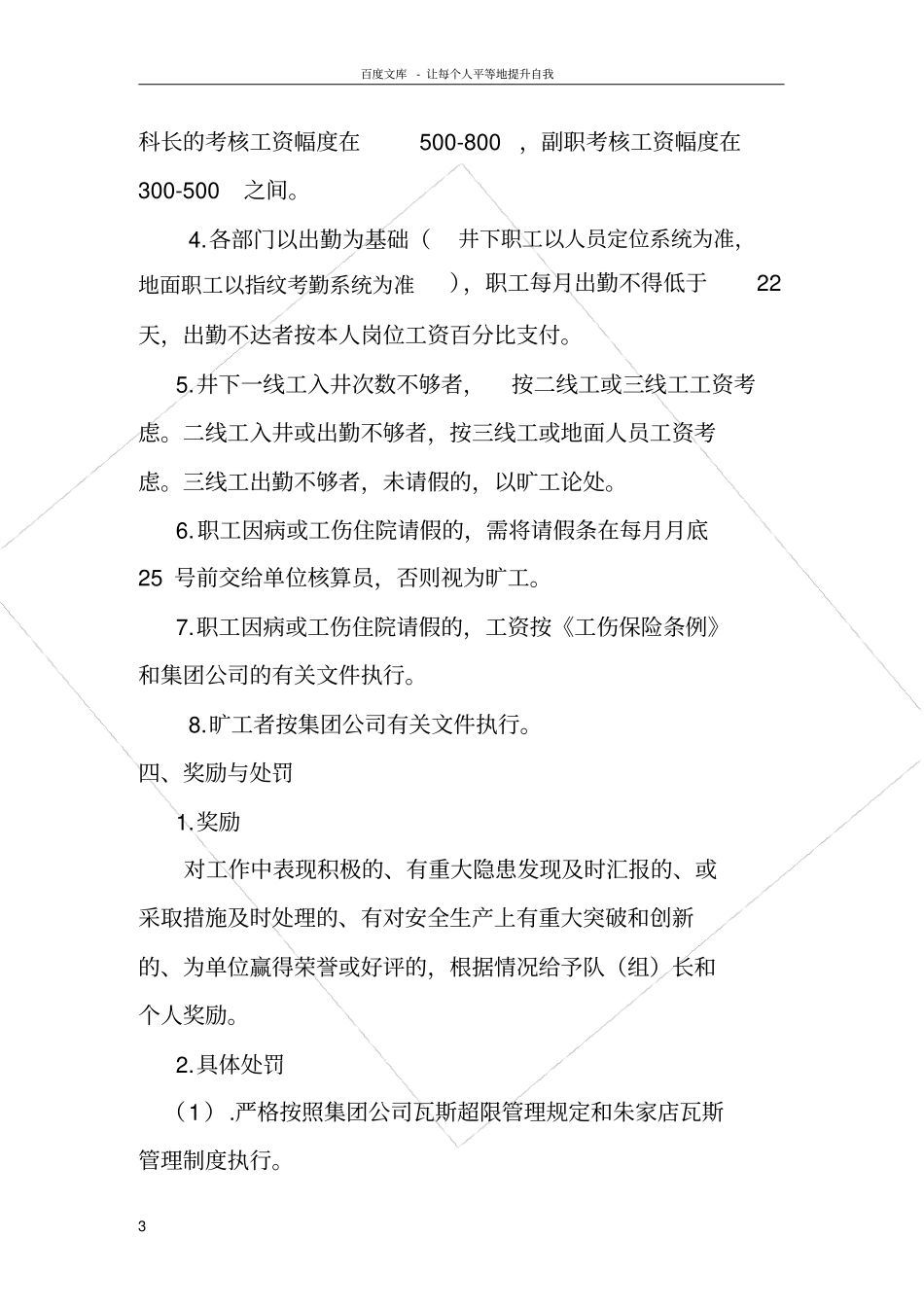 百度文库 - 让每个人平等地提升自我

科长的考核工资幅度在 500-800 ，副职考核工资幅度在 300-500 之间。

4.各部门以出勤为基础（ 井下职工以人员定位系统为准，地面职工以指纹考勤系统为准 ），职工每月出勤不得低于 22 天，出勤不达者按本人岗位工资百分比支付。

5.井下一线工入井次数不够者， 按二线工或三线工工资考虑。二线工入井或出勤不够者，按三线工或地面人员工资考虑。三线工出勤不够者，未请假的，以旷工论处。

6.职工因病或工伤住院请假的，需将请假条在每月月底 25 号前交给单位核算员，否则视为旷工。

7.职工因病或工伤住院请假的，工资按《工伤保险条例》和集团公司的有关文件执行。

8.旷工者按集团公司有关文件执行。

四、奖励与处罚

1.奖励

对工作中表现积极的、有重大隐患发现及时汇报的、或采取措施及时处理的、有对安全生产上有重大突破和创新的、为单位赢得荣誉或好评的，根据情况给予队（组）长和个人奖励。

2.具体处罚

（1）.严格按照集团公司瓦斯超限管理规定和朱家店瓦斯管理制度执行。

3